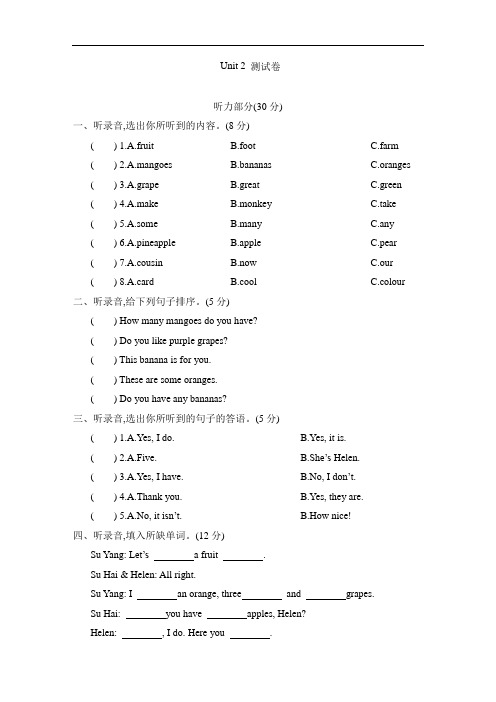 Unit 2 测试卷

听力部分(30 分)

一、听录音,选出你所听到的内容。(8 分)

( ) 1.A.fruit B.foot C.farm

( ) 2.A.mangoes B.bananas C.oranges

( ) 3.A.grape B.great C.green

( ) 4.A.make B.monkey C.take

( ) 5.A.some B.many C.any

( ) 6.A.pineapple B.apple C.pear

( ) 7.A.cousin B.now C.our

( ) 8.A.card B.cool C.colour

二、听录音,给下列句子排序。(5 分)

( ) How many mangoes do you have?

( ) Do you like purple grapes?

( ) This banana is for you.

( ) These are some oranges.

( ) Do you have any bananas?

三、听录音,选出你所听到的句子的答语。(5 分)

( ) 1.A.Yes, I do. B.Yes, it is.

( ) 2.A.Five. B.She's Helen.

( ) 3.A.Yes, I have. B.No, I don't.

( ) 4.A.Thank you. B.Yes, they are.

( ) 5.A.No, it isn't. B.How nice!

四、听录音,填入所缺单词。(12 分)

Su Yang: Let's ________a fruit ________.

Su Hai & Helen: All right.

Su Yang: I ________an orange, three________ and ________grapes.

Su Hai: ________you have ________apples, Helen?

Helen: ________, I do. Here you ________.